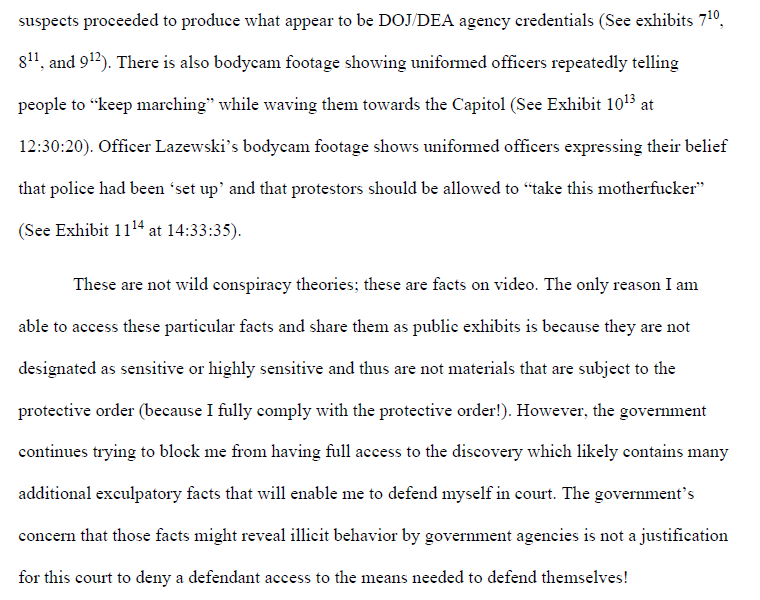 suspects proceeded to produce what appear to be DOJ/DEA agency credentials (See exhibits $7^{10}$, $8^{11}$, and $9^{12}$). There is also bodycam footage showing uniformed officers repeatedly telling people to “keep marching” while waving them towards the Capitol (See Exhibit $10^{13}$ at 12:30:20). Officer Lazewski’s bodycam footage shows uniformed officers expressing their belief that police had been ‘set up’ and that protestors should be allowed to “take this motherfucker” (See Exhibit $11^{14}$ at 14:33:35).

These are not wild conspiracy theories; these are facts on video. The only reason I am able to access these particular facts and share them as public exhibits is because they are not designated as sensitive or highly sensitive and thus are not materials that are subject to the protective order (because I fully comply with the protective order!). However, the government continues trying to block me from having full access to the discovery which likely contains many additional exculpatory facts that will enable me to defend myself in court. The government’s concern that those facts might reveal illicit behavior by government agencies is not a justification for this court to deny a defendant access to the means needed to defend themselves!